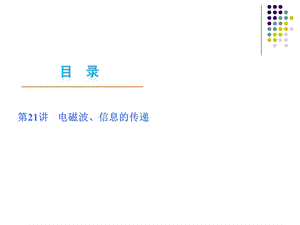 目　录

第21讲　电磁波、信息的传递